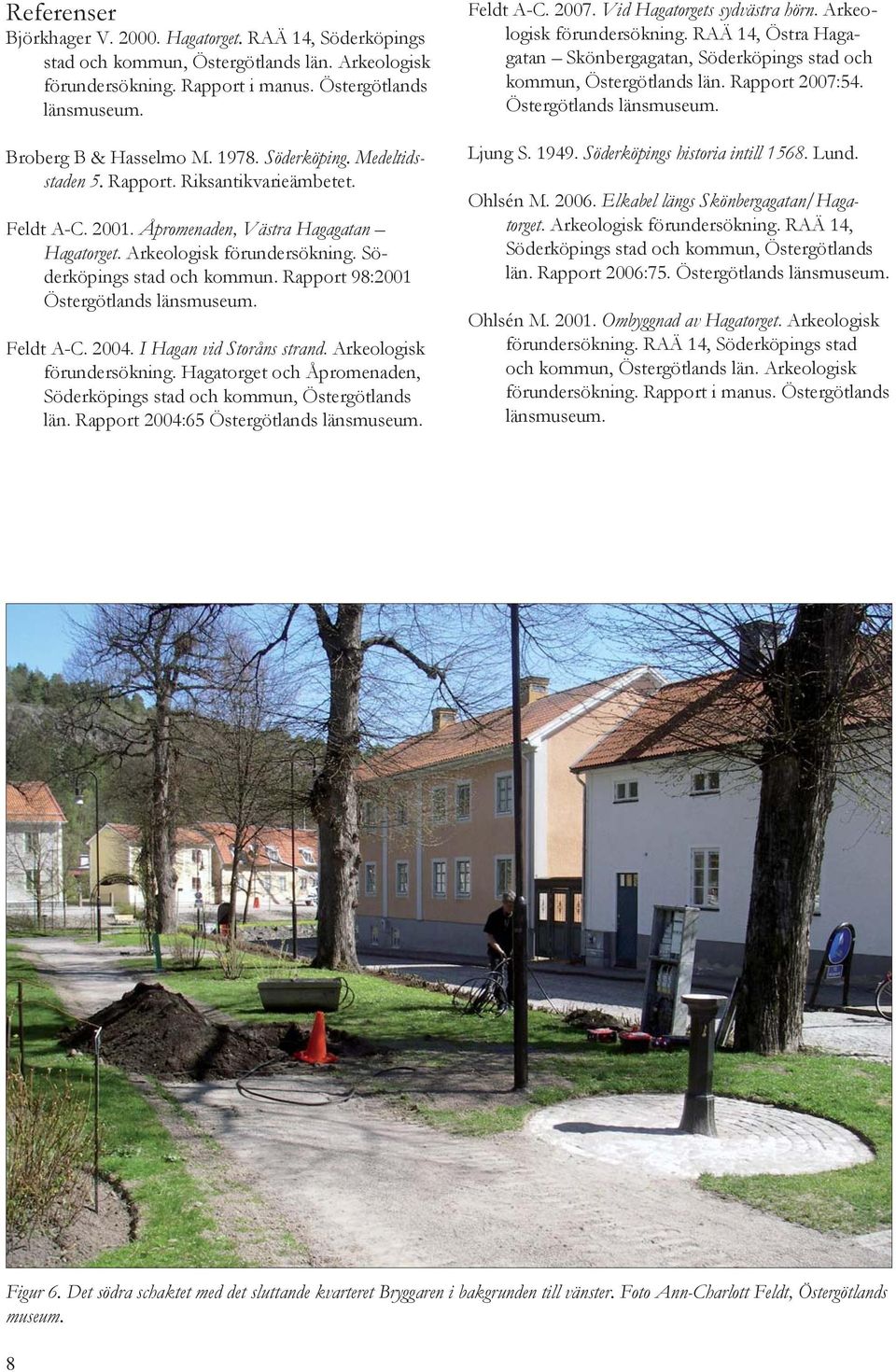 Referenser

Björkhager V. 2000. Hagatorget. RAÄ 14, Söderköpings stad och kommun, Östergötlands län. Arkeologisk förundersökning. Rapport i manus. Östergötlands länsmuseum.

Broberg B & Hasselmo M. 1978. Söderköping. Medeltidsstaden 5. Rapport. Riksantikvarieämbetet.

Feldt A-C. 2001. Åpromenaden, Västra Hagagatan – Hagatorget. Arkeologisk förundersökning. Söderköpings stad och kommun. Rapport 98:2001 Östergötlands länsmuseum.

Feldt A-C. 2004. I Hagan vid Storåns strand. Arkeologisk förundersökning. Hagatorget och Åpromenaden, Söderköpings stad och kommun, Östergötlands län. Rapport 2004:65 Östergötlands länsmuseum.

Feldt A-C. 2007. Vid Hagatorgets sydvästra hörn. Arkeologisk förundersökning. RAÄ 14, Östra Hagagatan – Skönbergagatan, Söderköpings stad och kommun, Östergötlands län. Rapport 2007:54. Östergötlands länsmuseum.

Ljung S. 1949. Söderköpings historia intill 1568. Lund.

Ohlsén M. 2006. Elkabel längs Skönbergagatan/Hagatorget. Arkeologisk förundersökning. RAÄ 14, Söderköpings stad och kommun, Östergötlands län. Rapport 2006:75. Östergötlands länsmuseum.

Ohlsén M. 2001. Ombyggnad av Hagatorget. Arkeologisk förundersökning. RAÄ 14, Söderköpings stad och kommun, Östergötlands län. Arkeologisk förundersökning. Rapport i manus. Östergötlands länsmuseum.

Figur 6. Det södra schaktet med det sluttande kvarteret Bryggaren i bakgrunden till vänster. Foto Ann-Charlott Feldt, Östergötlands museum.

8